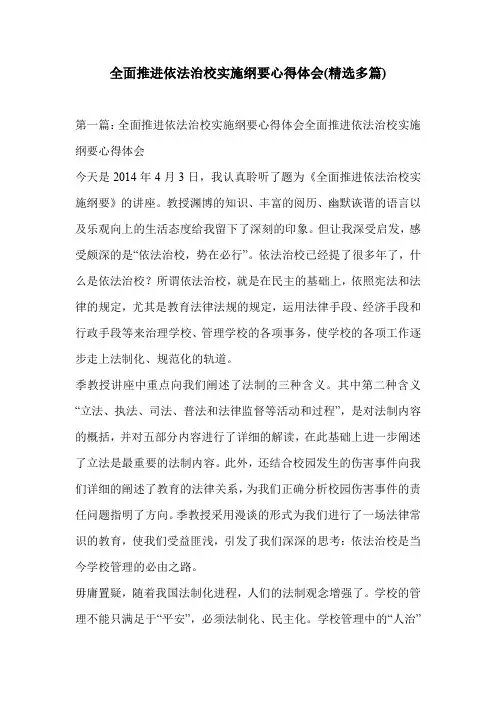 全面推进依法治校实施纲要心得体会(精选多篇)

第一篇：全面推进依法治校实施纲要心得体会全面推进依法治校实施纲要心得体会

今天是 2014 年 4 月 3 日，我认真聆听了题为《全面推进依法治校实施纲要》的讲座。教授渊博的知识、丰富的阅历、幽默诙谐的语言以及乐观向上的生活态度给我留下了深刻的印象。但让我深受启发，感受颇深的是“依法治校，势在必行”。依法治校已经提了很多年了，什么是依法治校？所谓依法治校，就是在民主的基础上，依照宪法和法律的规定，尤其是教育法律法规的规定，运用法律手段、经济手段和行政手段等来治理学校、管理学校的各项事务，使学校的各项工作逐步走上法制化、规范化的轨道。

季教授讲座中重点向我们阐述了法制的三种含义。其中第二种含义“立法、执法、司法、普法和法律监督等活动和过程”，是对法制内容的概括，并对五部分内容进行了详细的解读，在此基础上进一步阐述了立法是最重要的法制内容。此外，还结合校园发生的伤害事件向我们详细的阐述了教育的法律关系，为我们正确分析校园伤害事件的责任问题指明了方向。季教授采用漫谈的形式为我们进行了一场法律常识的教育，使我们受益匪浅，引发了我们深深的思考：依法治校是当今学校管理的必由之路。

毋庸置疑，随着我国法制化进程，人们的法制观念增强了。学校的管理不能只满足于“平安”，必须法制化、民主化。学校管理中的“人治”